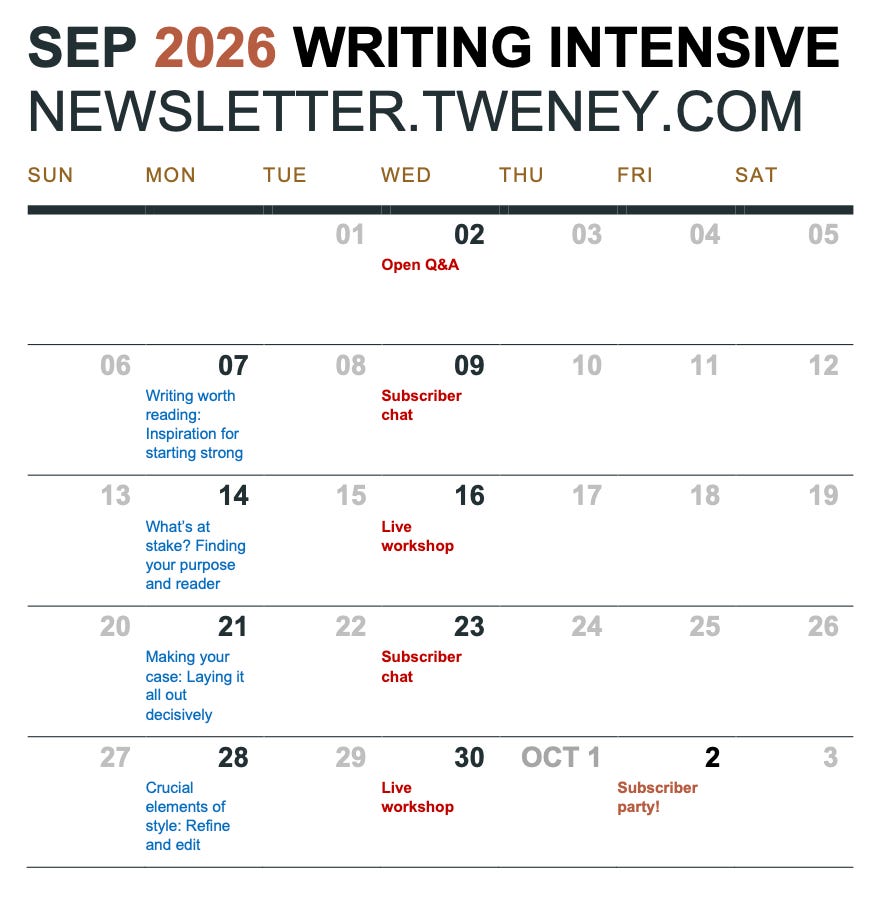 SEP 2026 WRITING INTENSIVE
NEWSLETTER.TWENEY.COM

| SUN | MON | TUE | WED | THU | FRI | SAT |
|---|---|---|---|---|---|---|
| | | 01 | 02 Open Q&A | 03 | 04 | 05 |
| 06 | 07 Writing worth reading: Inspiration for starting strong | 08 | 09 Subscriber chat | 10 | 11 | 12 |
| 13 | 14 What's at stake? Finding your purpose and reader | 15 | 16 Live workshop | 17 | 18 | 19 |
| 20 | 21 Making your case: Laying it all out decisively | 22 | 23 Subscriber chat | 24 | 25 | 26 |
| 27 | 28 Crucial elements of style: Refine and edit | 29 | 30 Live workshop | OCT 1 | 2 Subscriber party! | 3 |